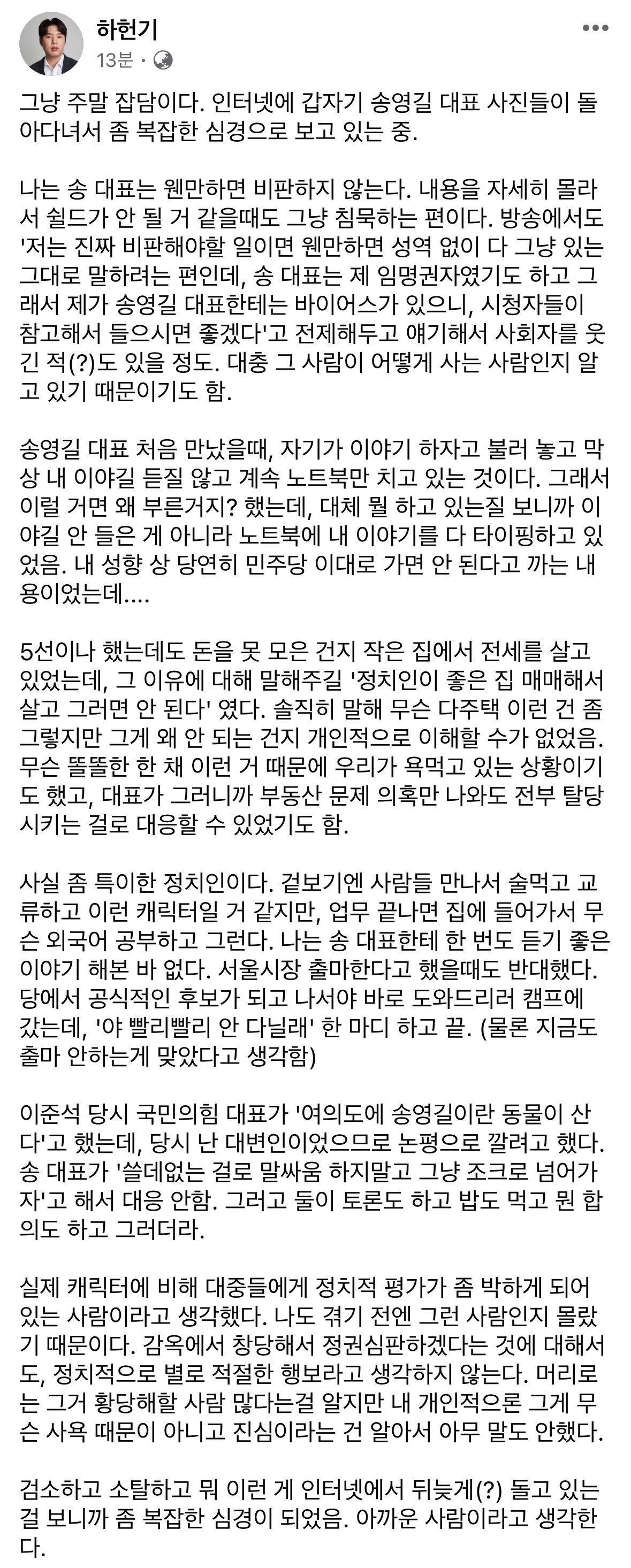 하헌기
13분 ·

그냥 주말 잡담이다. 인터넷에 갑자기 송영길 대표 사진들이 돌아다녀서 좀 복잡한 심경으로 보고 있는 중.

나는 송 대표는 웬만하면 비판하지 않는다. 내용을 자세히 몰라서 쉴드가 안 될 거 같을때도 그냥 침묵하는 편이다. 방송에서도 '저는 진짜 비판해야할 일이면 웬만하면 성역 없이 다 그냥 있는 그대로 말하려는 편인데, 송 대표는 제 임명권자였기도 하고 그래서 제가 송영길 대표한테는 바이어스가 있으니, 시청자들이 참고해서 들으시면 좋겠다'고 전제해두고 얘기해서 사회자를 웃긴 적(?)도 있을 정도. 대충 그 사람이 어떻게 사는 사람인지 알고 있기 때문이기도 함.

송영길 대표 처음 만났을때, 자기가 이야기 하자고 불러 놓고 막상 내 이야길 듣질 않고 계속 노트북만 치고 있는 것이다. 그래서 이럴 거면 왜 부른거지? 했는데, 대체 뭘 하고 있는질 보니까 이야길 안 들은 게 아니라 노트북에 내 이야기를 다 타이핑하고 있었음. 내 성향 상 당연히 민주당 이대로 가면 안 된다고 까는 내용이었는데....

5선이나 했는데도 돈을 못 모은 건지 작은 집에서 전세를 살고 있었는데, 그 이유에 대해 말해주길 '정치인이 좋은 집 매매해서 살고 그러면 안 된다' 였다. 솔직히 말해 무슨 다주택 이런 건 좀 그렇지만 그게 왜 안 되는 건지 개인적으로 이해할 수가 없었음. 무슨 똘똘한 한 채 이런 거 때문에 우리가 욕먹고 있는 상황이기도 했고, 대표가 그러니까 부동산 문제 의혹만 나와도 전부 탈당시키는 걸로 대응할 수 있었기도 함.

사실 좀 특이한 정치인이다. 겉보기엔 사람들 만나서 술먹고 교류하고 이런 캐릭터일 거 같지만, 업무 끝나면 집에 들어가서 무슨 외국어 공부하고 그런다. 나는 송 대표한테 한 번도 듣기 좋은 이야기 해본 바 없다. 서울시장 출마한다고 했을때도 반대했다. 당에서 공식적인 후보가 되고 나서야 바로 도와드리러 캠프에 갔는데, '야 빨리빨리 안 다닐래' 한 마디 하고 끝. (물론 지금도 출마 안하는게 맞았다고 생각함)

이준석 당시 국민의힘 대표가 '여의도에 송영길이란 동물이 산다'고 했는데, 당시 난 대변인이었으므로 논평으로 깔려고 했다. 송 대표가 '쓸데없는 걸로 말싸움 하지말고 그냥 조크로 넘어가자'고 해서 대응 안함. 그러고 둘이 토론도 하고 밥도 먹고 뭔 합의도 하고 그러더라.

실제 캐릭터에 비해 대중들에게 정치적 평가가 좀 박하게 되어 있는 사람이라고 생각했다. 나도 겪기 전엔 그런 사람인지 몰랐기 때문이다. 감옥에서 창당해서 정권심판하겠다는 것에 대해서도, 정치적으로 별로 적절한 행보라고 생각하지 않는다. 머리로는 그거 황당해할 사람 많다는걸 알지만 내 개인적으론 그게 무슨 사욕 때문이 아니고 진심이라는 건 알아서 아무 말도 안했다.

검소하고 소탈하고 뭐 이런 게 인터넷에서 뒤늦게(?) 돌고 있는 걸 보니까 좀 복잡한 심경이 되었음. 아까운 사람이라고 생각한다.